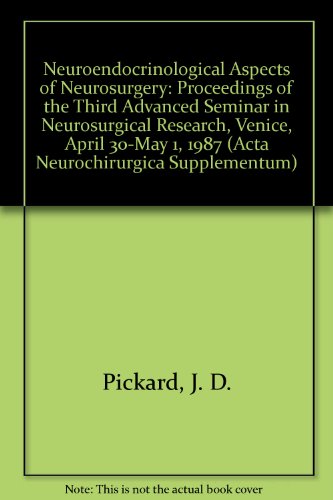 Neuroendocrinological Aspects of Neurosurgery: Proceedings of the Third Advanced Seminar in Neurosurgical Research, Venice, April 30-May 1, 1987 (Acta Neurochirurgica Supplementum)

Pickard, J. D.

Note: This is not the actual book cover